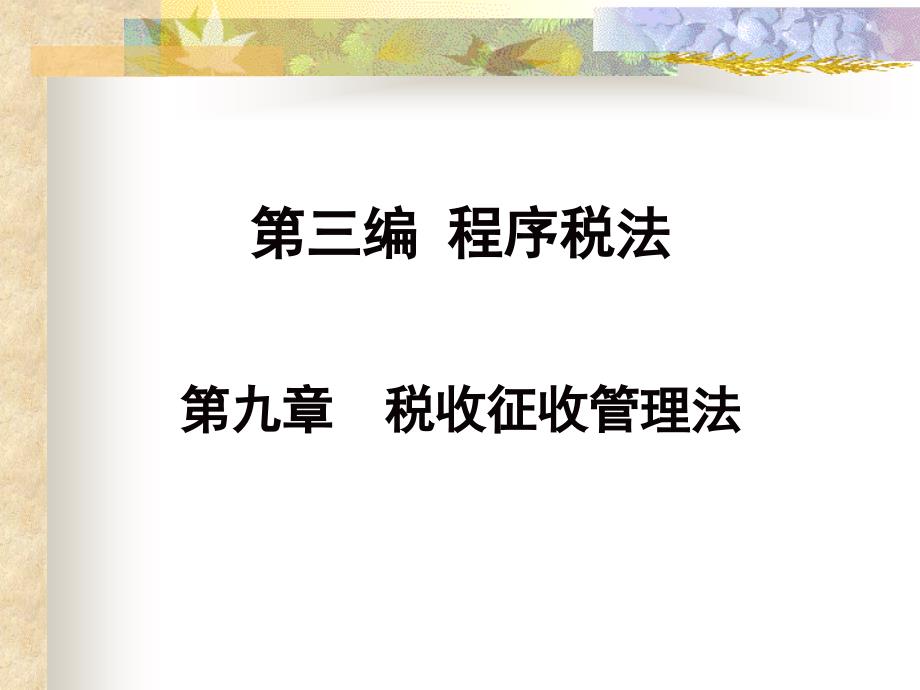 第三编 程序税法

第九章 税收征收管理法